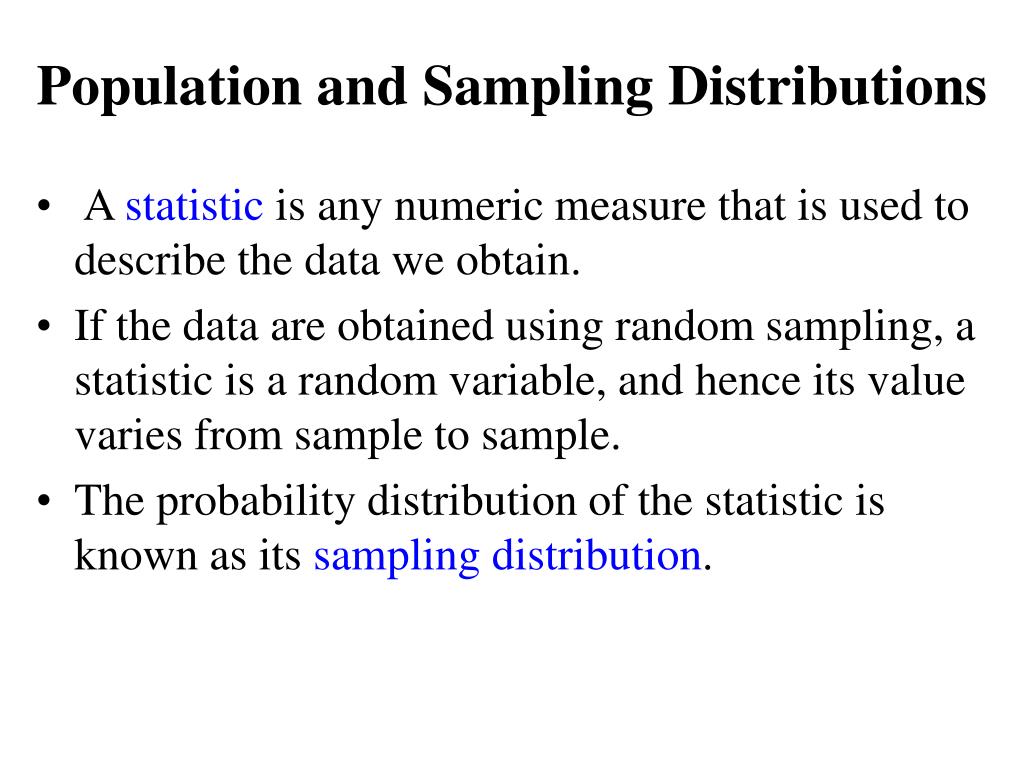 Population and Sampling Distributions

• A statistic is any numeric measure that is used to describe the data we obtain.
• If the data are obtained using random sampling, a statistic is a random variable, and hence its value varies from sample to sample.
• The probability distribution of the statistic is known as its sampling distribution.